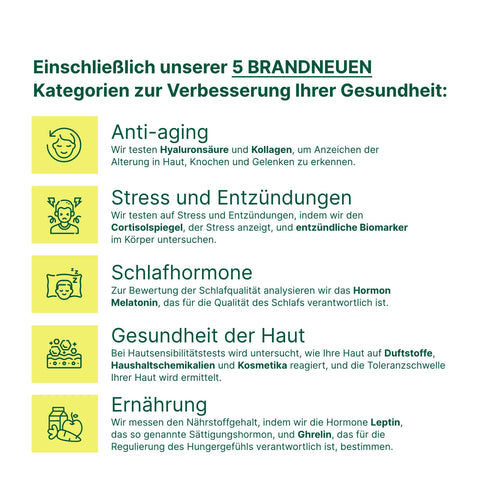 Einschließlich unserer 5 BRANDNEUEN Kategorien zur Verbesserung Ihrer Gesundheit:

Anti-aging
Wir testen Hyaluronsäure und Kollagen, um Anzeichen der Alterung in Haut, Knochen und Gelenken zu erkennen.

Stress und Entzündungen
Wir testen auf Stress und Entzündungen, indem wir den Cortisolspiegel, der Stress anzeigt, und entzündliche Biomarker im Körper untersuchen.

Schlafhormone
Zur Bewertung der Schlafqualität analysieren wir das Hormon Melatonin, das für die Qualität des Schlafs verantwortlich ist.

Gesundheit der Haut
Bei Hautsensibilitätstests wird untersucht, wie Ihre Haut auf Duftstoffe, Haushaltschemikalien und Kosmetika reagiert, und die Toleranzschwelle Ihrer Haut wird ermittelt.

Ernährung
Wir messen den Nährstoffgehalt, indem wir die Hormone Leptin, das so genannte Sättigungshormon, und Ghrelin, das für die Regulierung des Hungergefühls verantwortlich ist, bestimmen.